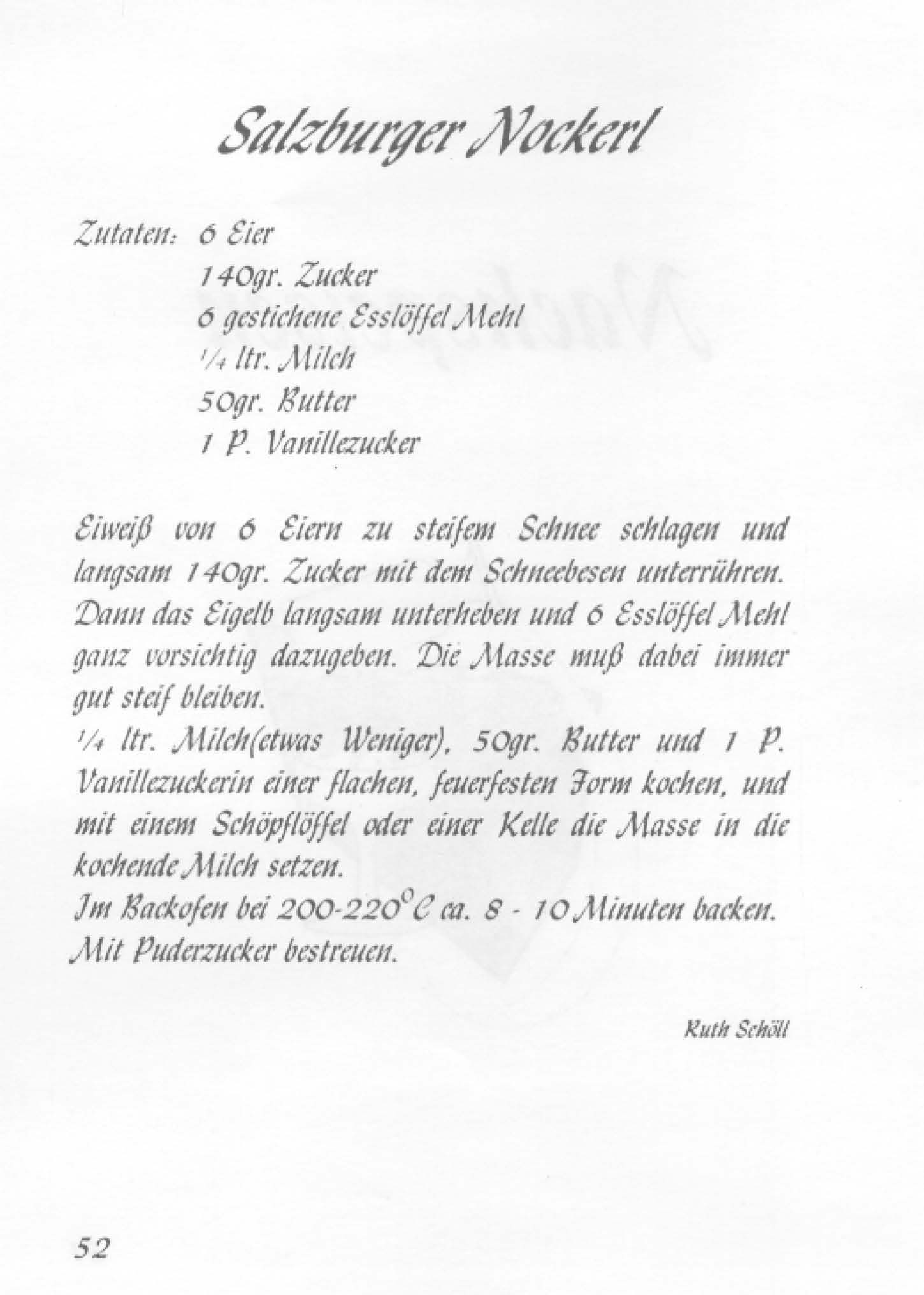 Salzburger Nockerl

Zutaten: 6 Eier
140gr. Zucker
6 gestichene Esslöffel Mehl
¼ ltr. Milch
50gr. Butter
1 P. Vanillezucker

Eiweiß von 6 Eiern zu steifem Schnee schlagen und langsam 140gr. Zucker mit dem Schneebesen unterrühren. Dann das Eigelb langsam unterheben und 6 Esslöffel Mehl ganz vorsichtig dazugeben. Die Masse muß dabei immer gut steif bleiben.
¼ ltr. Milch(etwas Weniger), 50gr. Butter und 1 P. Vanillezuckerin einer flachen, feuerfesten Form kochen, und mit einem Schöpflöffel oder einer Kelle die Masse in die kochende Milch setzen.
Im Backofen bei 200-220°C ca. 8 - 10 Minuten backen.
Mit Puderzucker bestreuen.

Ruth Schöll

52